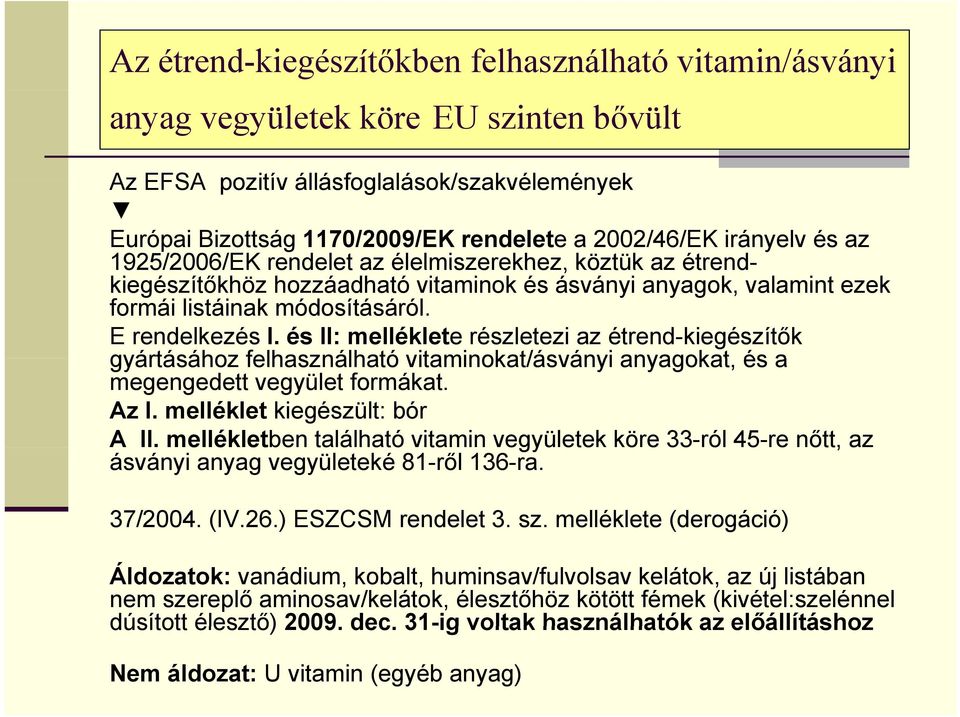 Az étrend-kiegészítőkben felhasználható vitamin/ásványi anyag vegyületek köre EU szinten bővült

Az EFSA pozitív állásfoglalások/szakvélemények
▼
Európai Bizottság 1170/2009/EK rendelete a 2002/46/EK irányelv és az 1925/2006/EK rendelet az élelmiszerekhez, köztük az étrend-kiegészítőkhöz hozzáadható vitaminok és ásványi anyagok, valamint ezek formái listáinak módosításáról.

E rendelkezés I. és II: melléklete részletezi az étrend-kiegészítők gyártásához felhasználható vitaminokat/ásványi anyagokat, és a megengedett vegyület formákat.

Az I. melléklet kiegészült: bór

A II. mellékletben található vitamin vegyületek köre 33-ról 45-re nőtt, az ásványi anyag vegyületeké 81-ről 136-ra.

37/2004. (IV.26.) ESZCSM rendelet 3. sz. melléklete (derogáció)

Áldozatok: vanádium, kobalt, huminsav/fulvolsav kelátok, az új listában nem szereplő aminosav/kelátok, élesztőhöz kötött fémek (kivétel:szelénnel dúsított élesztő) 2009. dec. 31-ig voltak használhatók az előállításhoz

Nem áldozat: U vitamin (egyéb anyag)